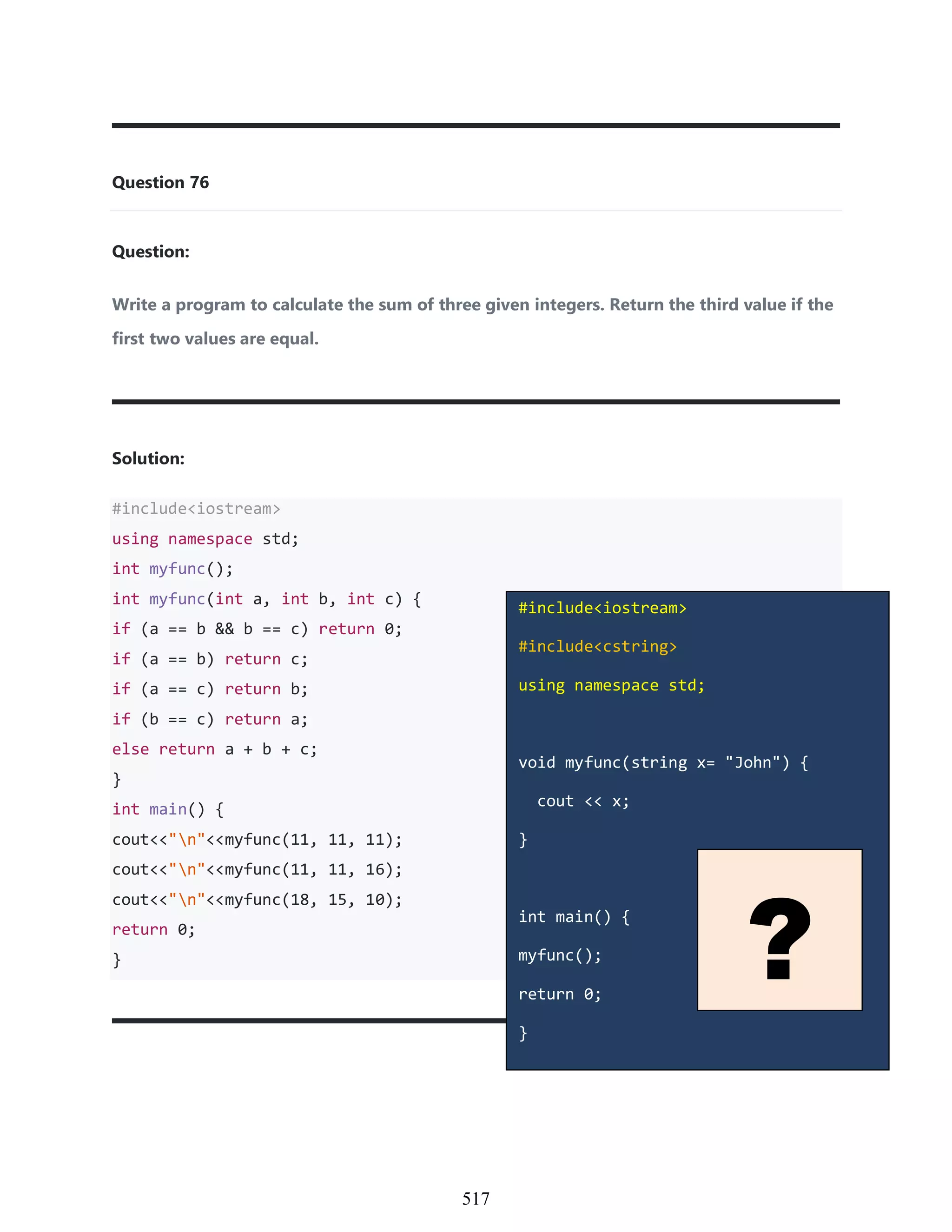 Question 76

Question:

Write a program to calculate the sum of three given integers. Return the third value if the first two values are equal.

Solution:

#include<iostream>
using namespace std;
int myfunc();
int myfunc(int a, int b, int c) {
if (a == b && b == c) return 0;
if (a == b) return c;
if (a == c) return b;
if (b == c) return a;
else return a + b + c;
}
int main() {
cout<<"\n"<<myfunc(11, 11, 11);
cout<<"\n"<<myfunc(11, 11, 16);
cout<<"\n"<<myfunc(18, 15, 10);
return 0;
}

#include<iostream>
#include<cstring>
using namespace std;

void myfunc(string x= "John") {
cout << x;
}

int main() {
myfunc();
return 0;
}

?

517